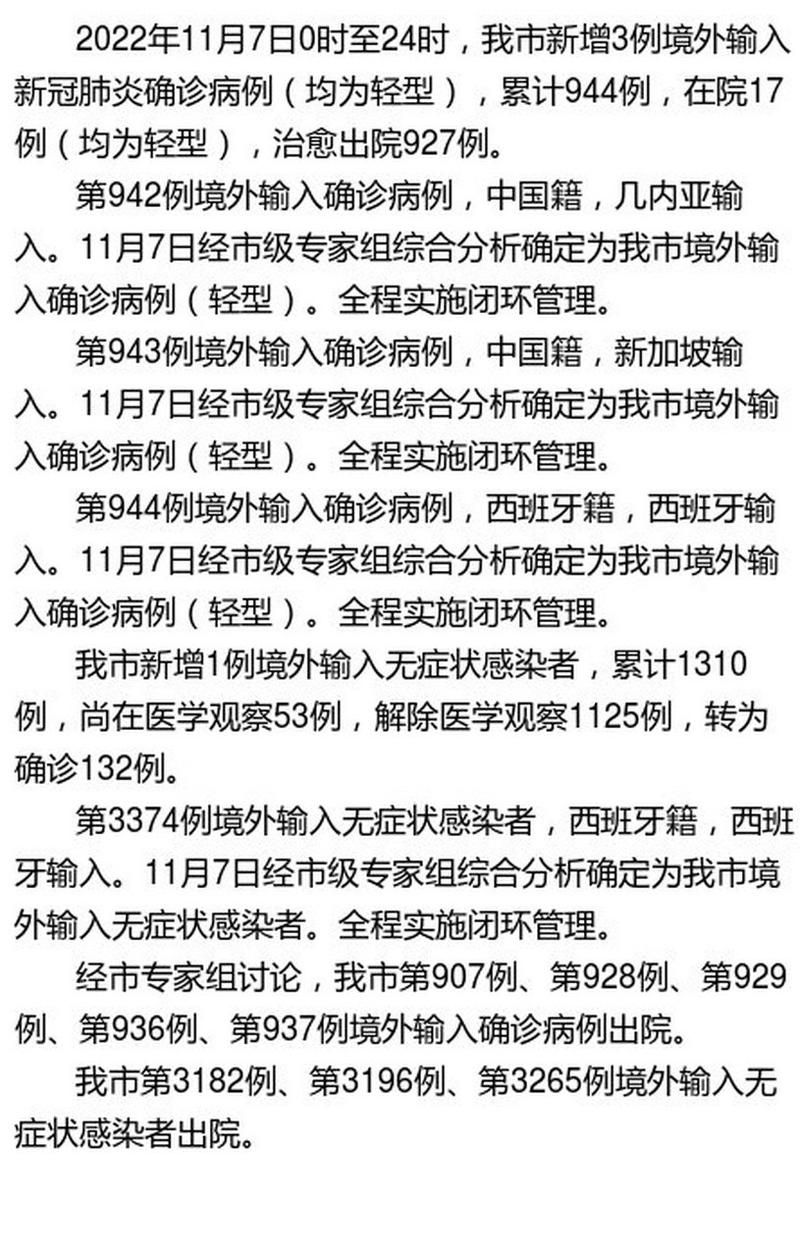 2022年11月7日0时至24时，我市新增3例境外输入新冠肺炎确诊病例（均为轻型），累计944例，在院17例（均为轻型），治愈出院927例。

第942例境外输入确诊病例，中国籍，几内亚输入。11月7日经市级专家组综合分析确定为我市境外输入确诊病例（轻型）。全程实施闭环管理。

第943例境外输入确诊病例，中国籍，新加坡输入。11月7日经市级专家组综合分析确定为我市境外输入确诊病例（轻型）。全程实施闭环管理。

第944例境外输入确诊病例，西班牙籍，西班牙输入。11月7日经市级专家组综合分析确定为我市境外输入确诊病例（轻型）。全程实施闭环管理。

我市新增1例境外输入无症状感染者，累计1310例，尚在医学观察53例，解除医学观察1125例，转为确诊132例。

第3374例境外输入无症状感染者，西班牙籍，西班牙输入。11月7日经市级专家组综合分析确定为我市境外输入无症状感染者。全程实施闭环管理。

经市专家组讨论，我市第907例、第928例、第929例、第936例、第937例境外输入确诊病例出院。

我市第3182例、第3196例、第3265例境外输入无症状感染者出院。